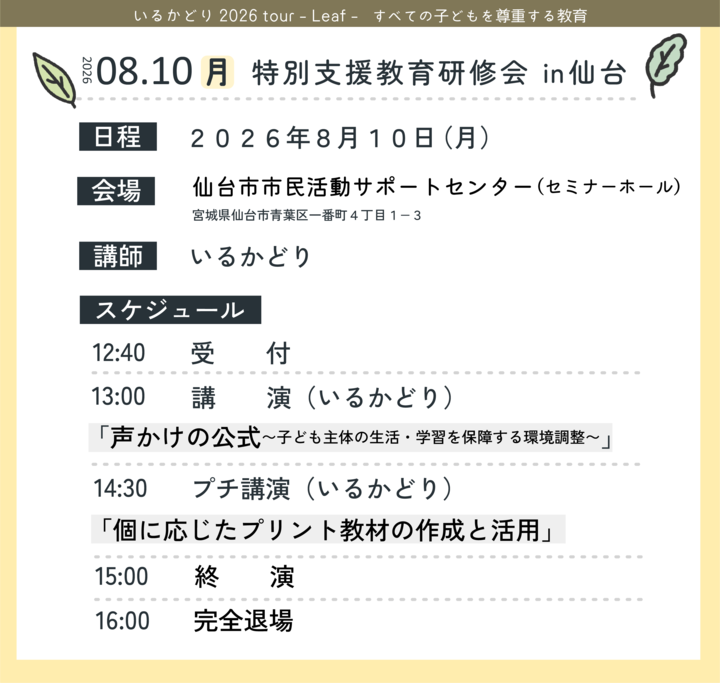 いるかどり 2026 tour - Leaf - すべての子どもを尊重する教育

2026 08.10 月 特別支援教育研修会 in仙台

日程 ２０２６年８月１０日（月）

会場 仙台市市民活動サポートセンター（セミナーホール）
宮城県仙台市青葉区一番町４丁目１－３

講師 いるかどり

スケジュール

12:40 受 付

13:00 講 演（いるかどり）

「声かけの公式～子ども主体の生活・学習を保障する環境調整～」

14:30 プチ講演（いるかどり）

「個に応じたプリント教材の作成と活用」

15:00 終 演

16:00 完全退場